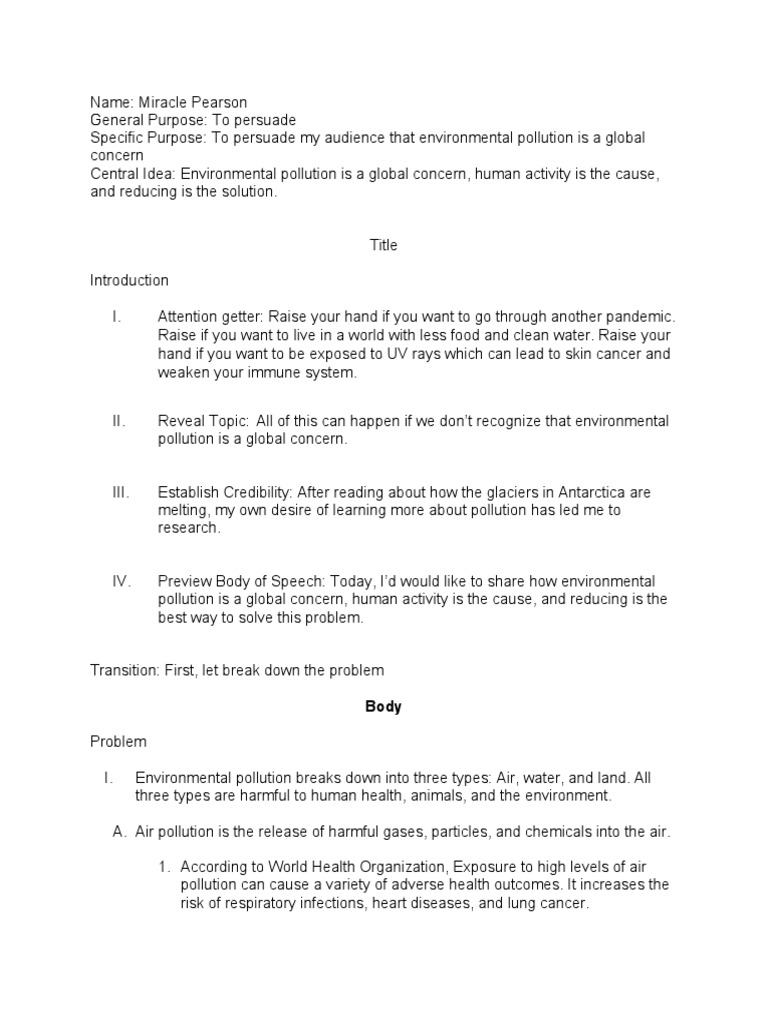 Name: Miracle Pearson
General Purpose: To persuade
Specific Purpose: To persuade my audience that environmental pollution is a global concern
Central Idea: Environmental pollution is a global concern, human activity is the cause, and reducing is the solution.

Title

Introduction

I. Attention getter: Raise your hand if you want to go through another pandemic. Raise if you want to live in a world with less food and clean water. Raise your hand if you want to be exposed to UV rays which can lead to skin cancer and weaken your immune system.

II. Reveal Topic: All of this can happen if we don't recognize that environmental pollution is a global concern.

III. Establish Credibility: After reading about how the glaciers in Antarctica are melting, my own desire of learning more about pollution has led me to research.

IV. Preview Body of Speech: Today, I'd would like to share how environmental pollution is a global concern, human activity is the cause, and reducing is the best way to solve this problem.

Transition: First, let break down the problem

Body

Problem

I. Environmental pollution breaks down into three types: Air, water, and land. All three types are harmful to human health, animals, and the environment.

A. Air pollution is the release of harmful gases, particles, and chemicals into the air.

1. According to World Health Organization, Exposure to high levels of air pollution can cause a variety of adverse health outcomes. It increases the risk of respiratory infections, heart diseases, and lung cancer.